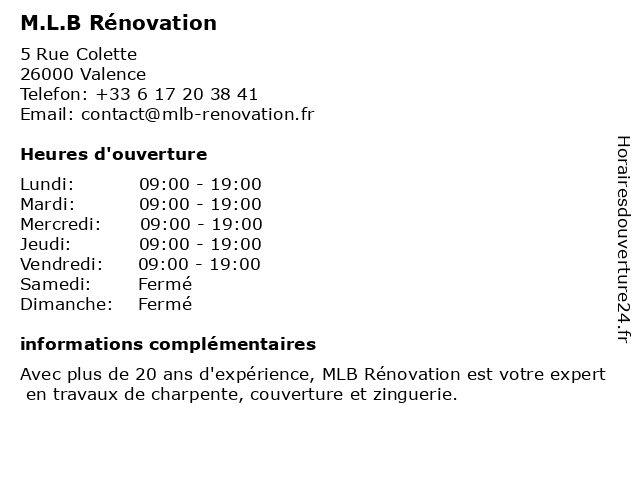 M.L.B Rénovation

5 Rue Colette
26000 Valence
Telefon: +33 6 17 20 38 41
Email: contact@mlb-renovation.fr

Heures d'ouverture

Lundi: 09:00 - 19:00
Mardi: 09:00 - 19:00
Mercredi: 09:00 - 19:00
Jeudi: 09:00 - 19:00
Vendredi: 09:00 - 19:00
Samedi: Fermé
Dimanche: Fermé

informations complémentaires

Avec plus de 20 ans d'expérience, MLB Rénovation est votre expert en travaux de charpente, couverture et zinguerie.

Horairesdouverture24.fr